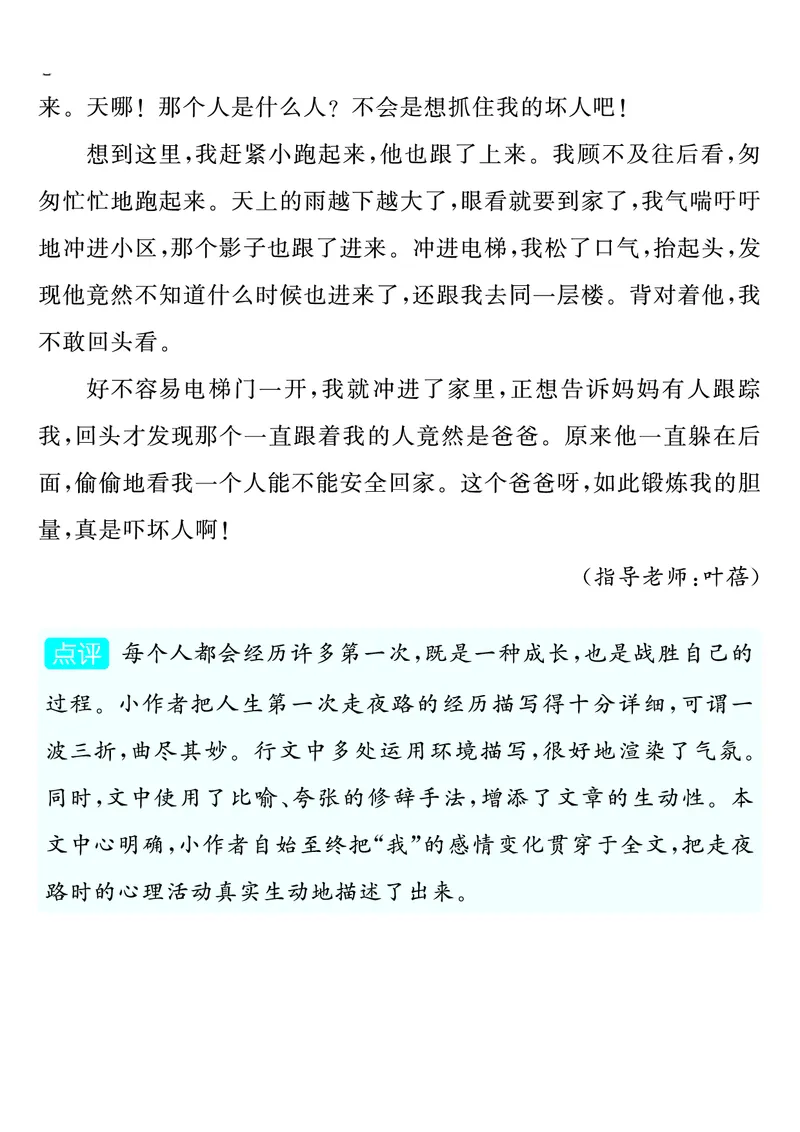 来。天哪！那个人是什么人？不会是想抓住我的坏人吧！

想到这里，我赶紧小跑起来，他也跟了上来。我顾不及往后看，匆匆忙忙地跑起来。天上的雨越下越大了，眼看就要到家了，我气喘吁吁地冲进小区，那个影子也跟了进来。冲进电梯，我松了口气，抬起头，发现他竟然不知道什么时候也进来了，还跟我去同一层楼。背对着他，我不敢回头看。

好不容易电梯门一开，我就冲进了家里，正想告诉妈妈有人跟踪我，回头才发现那个一直跟着我的人竟然是爸爸。原来他一直躲在后面，偷偷地看我一个人能不能安全回家。这个爸爸呀，如此锻炼我的胆量，真是吓坏人啊！

（指导老师：叶蓓）

点评 每个人都会经历许多第一次，既是一种成长，也是战胜自己的过程。小作者把人生第一次走夜路的经历描写得十分详细，可谓一波三折，曲尽其妙。行文中多处运用环境描写，很好地渲染了气氛。同时，文中使用了比喻、夸张的修辞手法，增添了文章的生动性。本文中心明确，小作者自始至终把“我”的感情变化贯穿于全文，把走夜路时的心理活动真实生动地描述了出来。